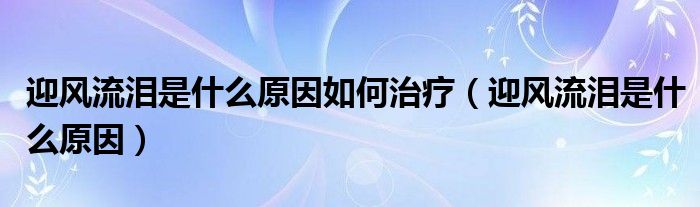 迎风流泪是什么原因如何治疗（迎风流泪是什么原因）